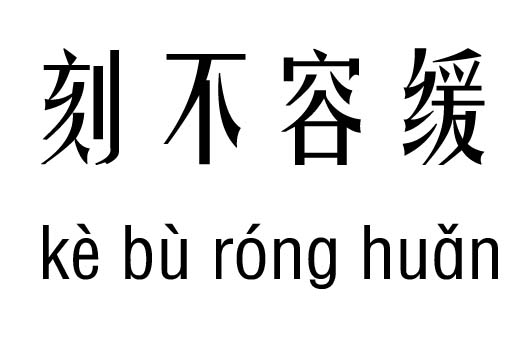 刻不容缓

kè bù róng huǎn